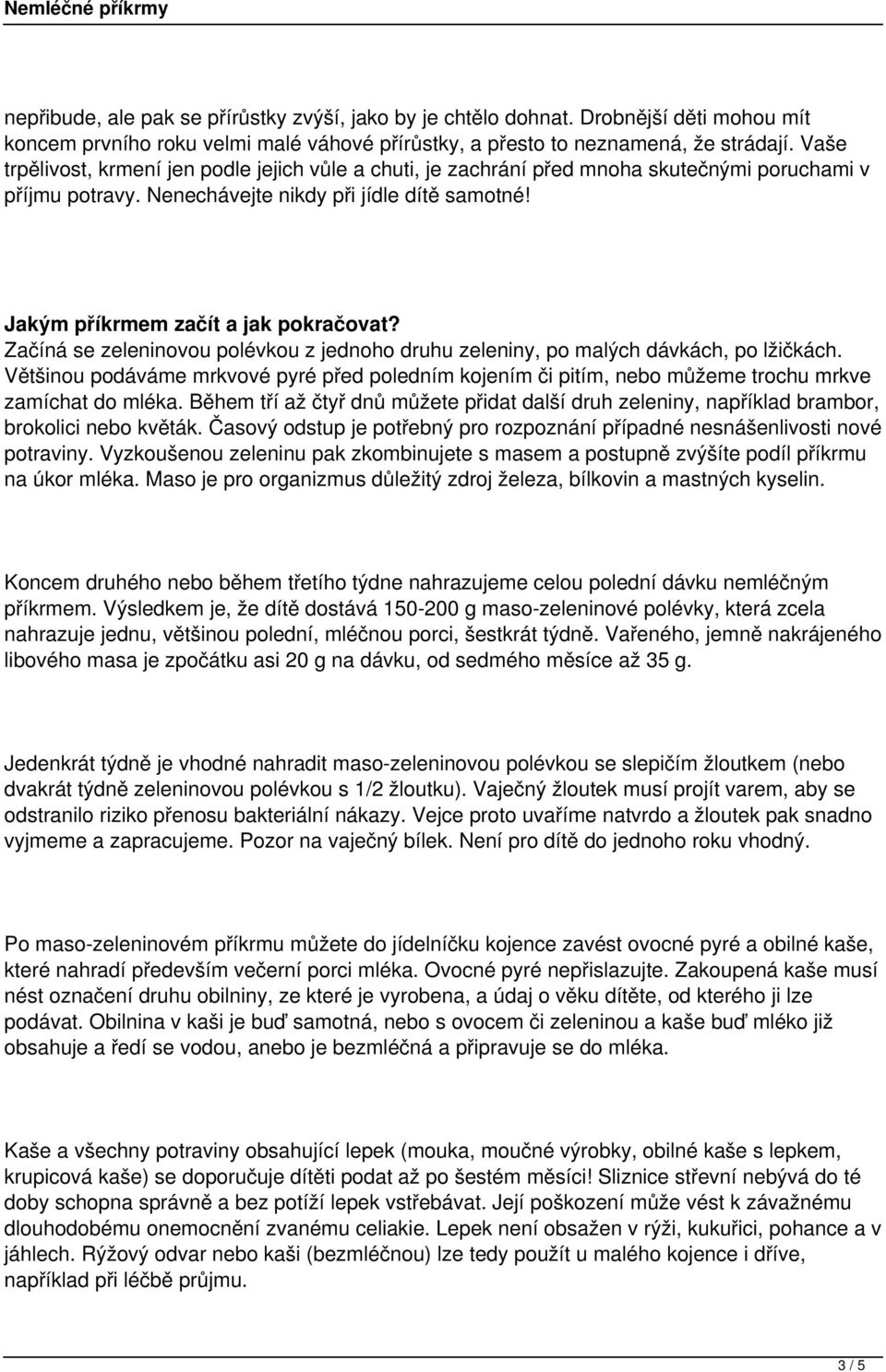 Nemléčné příkrmy

nepřibude, ale pak se přírůstky zvýší, jako by je chtělo dohnat. Drobnější děti mohou mít koncem prvního roku velmi malé váhové přírůstky, a přesto to neznamená, že strádají. Vaše trpělivost, krmení jen podle jejich vůle a chuti, je zachrání před mnoha skutečnými poruchami v příjmu potravy. Nenechávejte nikdy při jídle dítě samotné!

Jakým příkrmem začít a jak pokračovat?
Začíná se zeleninovou polévkou z jednoho druhu zeleniny, po malých dávkách, po lžičkách. Většinou podáváme mrkvové pyré před poledním kojením či pitím, nebo můžeme trochu mrkve zamíchat do mléka. Během tří až čtyř dnů můžete přidat další druh zeleniny, například brambor, brokolici nebo květák. Časový odstup je potřebný pro rozpoznání případné nesnášenlivosti nové potraviny. Vyzkoušenou zeleninu pak zkombinujete s masem a postupně zvýšíte podíl příkrmu na úkor mléka. Maso je pro organizmus důležitý zdroj železa, bílkovin a mastných kyselin.

Koncem druhého nebo během třetího týdne nahrazujeme celou polední dávku nemléčným příkrmem. Výsledkem je, že dítě dostává 150-200 g maso-zeleninové polévky, která zcela nahrazuje jednu, většinou polední, mléčnou porci, šestkrát týdně. Vařeného, jemně nakrájeného libového masa je zpočátku asi 20 g na dávku, od sedmého měsíce až 35 g.

Jedenkrát týdně je vhodné nahradit maso-zeleninovou polévkou se slepičím žloutkem (nebo dvakrát týdně zeleninovou polévkou s 1/2 žloutku). Vaječný žloutek musí projít varem, aby se odstranilo riziko přenosu bakteriální nákazy. Vejce proto uvaříme natvrdo a žloutek pak snadno vyjmeme a zapracujeme. Pozor na vaječný bílek. Není pro dítě do jednoho roku vhodný.

Po maso-zeleninovém příkrmu můžete do jídelníčku kojence zavést ovocné pyré a obilné kaše, které nahradí především večerní porci mléka. Ovocné pyré nepřislazujte. Zakoupená kaše musí nést označení druhu obilniny, ze které je vyrobena, a údaj o věku dítěte, od kterého ji lze podávat. Obilnina v kaši je buď samotná, nebo s ovocem či zeleninou a kaše buď mléko již obsahuje a ředí se vodou, anebo je bezmléčná a připravuje se do mléka.

Kaše a všechny potraviny obsahující lepek (mouka, moučné výrobky, obilné kaše s lepkem, krupicová kaše) se doporučuje dítěti podat až po šestém měsíci! Sliznice střevní nebývá do té doby schopna správně a bez potíží lepek vstřebávat. Její poškození může vést k závažnému dlouhodobému onemocnění zvanému celiakie. Lepek není obsažen v rýži, kukuřici, pohance a v jáhlech. Rýžový odvar nebo kaši (bezmléčnou) lze tedy použít u malého kojence i dříve, například při léčbě průjmu.

3 / 5